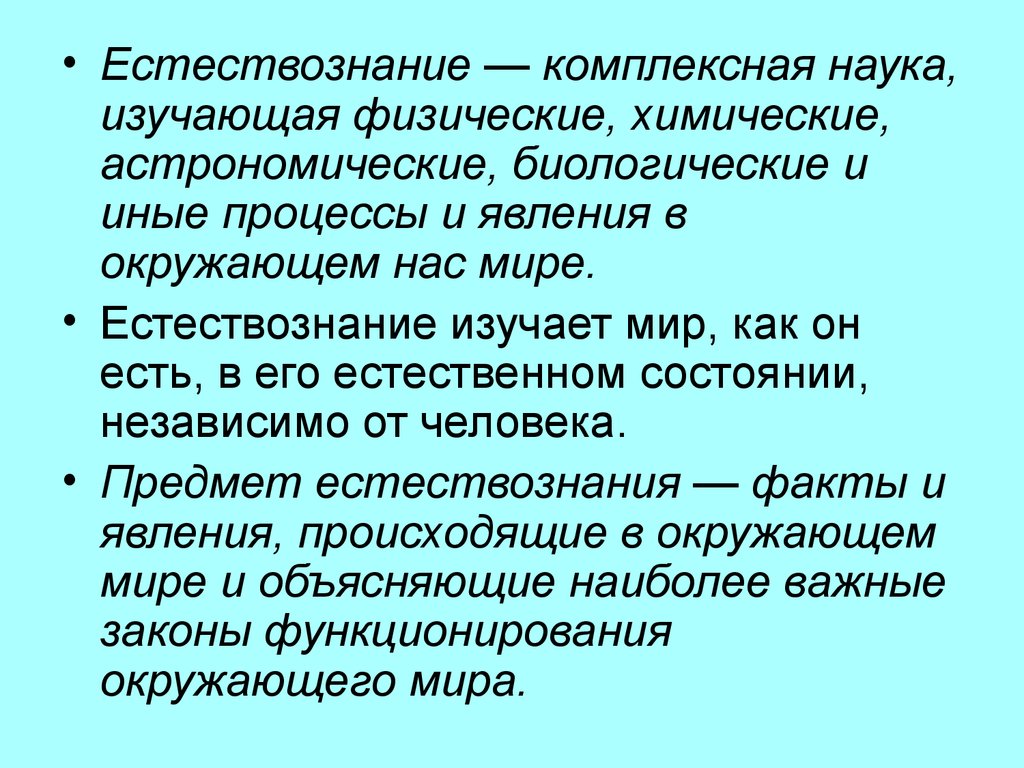 • Естествознание — комплексная наука, изучающая физические, химические, астрономические, биологические и иные процессы и явления в окружающем нас мире.

• Естествознание изучает мир, как он есть, в его естественном состоянии, независимо от человека.

• Предмет естествознания — факты и явления, происходящие в окружающем мире и объясняющие наиболее важные законы функционирования окружающего мира.